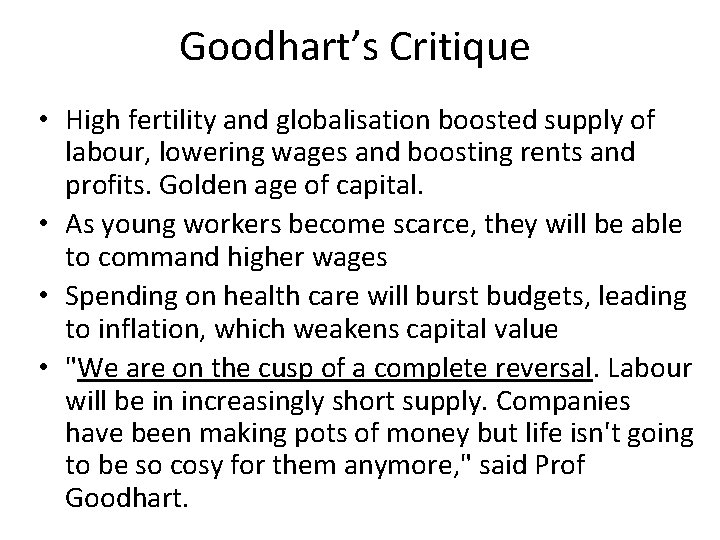 Goodhart's Critique

• High fertility and globalisation boosted supply of labour, lowering wages and boosting rents and profits. Golden age of capital.
• As young workers become scarce, they will be able to command higher wages
• Spending on health care will burst budgets, leading to inflation, which weakens capital value
• "We are on the cusp of a complete reversal. Labour will be in increasingly short supply. Companies have been making pots of money but life isn't going to be so cosy for them anymore," said Prof Goodhart.